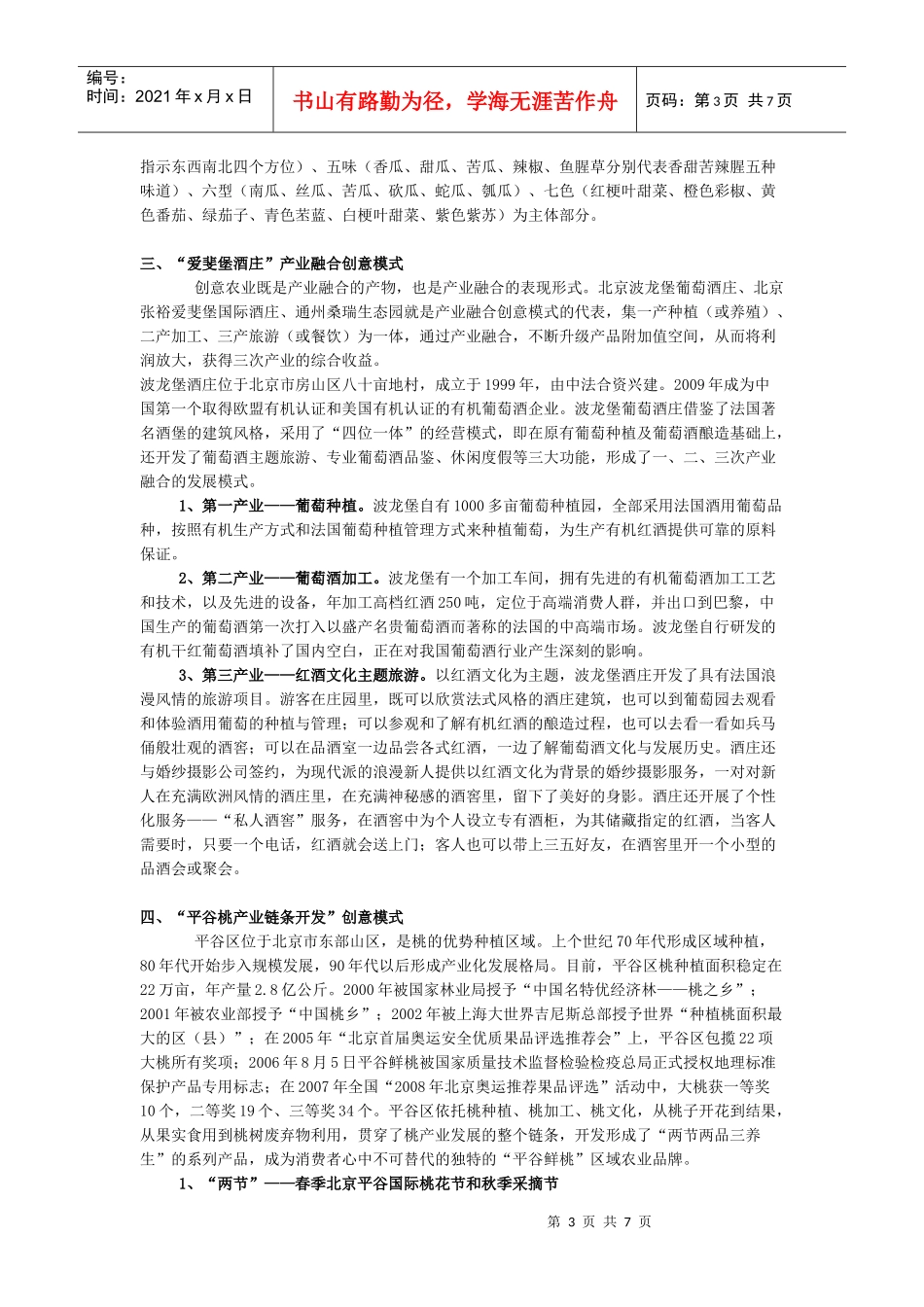 编号：
时间：2021 年 x 月 x 日

书山有路勤为径，学海无涯苦作舟

页码：第 3 页 共 7 页

指示东西南北四个方位）、五味（香瓜、甜瓜、苦瓜、辣椒、鱼腥草分别代表香甜苦辣腥五种味道）、六型（南瓜、丝瓜、苦瓜、砍瓜、蛇瓜、瓠瓜）、七色（红梗叶甜菜、橙色彩椒、黄色番茄、绿茄子、青色苤蓝、白梗叶甜菜、紫色紫苏）为主体部分。

三、“爱斐堡酒庄”产业融合创意模式

创意农业既是产业融合的产物，也是产业融合的表现形式。北京波龙堡葡萄酒庄、北京张裕爱斐堡国际酒庄、通州桑瑞生态园就是产业融合创意模式的代表，集一产种植（或养殖）、二产加工、三产旅游（或餐饮）为一体，通过产业融合，不断升级产品附加值空间，从而将利润放大，获得三次产业的综合收益。

波龙堡酒庄位于北京市房山区八十亩地村，成立于 1999 年，由中法合资兴建。2009 年成为中国第一个取得欧盟有机认证和美国有机认证的有机葡萄酒企业。波龙堡葡萄酒庄借鉴了法国著名酒堡的建筑风格，采用了“四位一体”的经营模式，即在原有葡萄种植及葡萄酒酿造基础上，还开发了葡萄酒主题旅游、专业葡萄酒品鉴、休闲度假等三大功能，形成了一、二、三次产业融合的发展模式。

1、第一产业——葡萄种植。波龙堡自有 1000 多亩葡萄种植园，全部采用法国酒用葡萄品种，按照有机生产方式和法国葡萄种植管理方式来种植葡萄，为生产有机红酒提供可靠的原料保证。

2、第二产业——葡萄酒加工。波龙堡有一个加工车间，拥有先进的有机葡萄酒加工工艺和技术，以及先进的设备，年加工高档红酒 250 吨，定位于高端消费人群，并出口到巴黎，中国生产的葡萄酒第一次打入以盛产名贵葡萄酒而著称的法国的中高端市场。波龙堡自行研发的有机干红葡萄酒填补了国内空白，正在对我国葡萄酒行业产生深刻的影响。

3、第三产业——红酒文化主题旅游。以红酒文化为主题，波龙堡酒庄开发了具有法国浪漫风情的旅游项目。游客在庄园里，既可以欣赏法式风格的酒庄建筑，也可以到葡萄园去观看和体验酒用葡萄的种植与管理；可以参观和了解有机红酒的酿造过程，也可以去看一看如兵马俑般壮观的酒窖；可以在品酒室一边品尝各式红酒，一边了解葡萄酒文化与发展历史。酒庄还与婚纱摄影公司签约，为现代派的浪漫新人提供以红酒文化为背景的婚纱摄影服务，一对对新人在充满欧洲风情的酒庄里，在充满神秘感的酒窖里，留下了美好的身影。酒庄还开展了个性化服务——“私人酒窖”服务，在酒窖中为个人设立专有酒柜，为其储藏指定的红酒，当客人需要时，只要一个电话，红酒就会送上门；客人也可以带上三五好友，在酒窖里开一个小型的品酒会或聚会。

四、“平谷桃产业链条开发”创意模式

平谷区位于北京市东部山区，是桃的优势种植区域。上个世纪 70 年代形成区域种植，80 年代开始步入规模发展，90 年代以后形成产业化发展格局。目前，平谷区桃种植面积稳定在 22 万亩，年产量 2.8 亿公斤。2000 年被国家林业局授予“中国名特优经济林——桃之乡”；2001 年被农业部授予“中国桃乡”；2002 年被上海大世界吉尼斯总部授予世界“种植桃面积最大的区（县）”；在 2005 年“北京首届奥运安全优质果品评选推荐会”上，平谷区包揽 22 项大桃所有奖项；2006 年 8 月 5 日平谷鲜桃被国家质量技术监督检验检疫总局正式授权地理标准保护产品专用标志；在 2007 年全国“2008 年北京奥运推荐果品评选”活动中，大桃获一等奖 10 个，二等奖 19 个、三等奖 34 个。平谷区依托桃种植、桃加工、桃文化，从桃子开花到结果，从果实食用到桃树废弃物利用，贯穿了桃产业发展的整个链条，开发形成了“两节两品三养生”的系列产品，成为消费者心中不可替代的独特的“平谷鲜桃”区域农业品牌。

1、“两节”——春季北京平谷国际桃花节和秋季采摘节

第 3 页 共 7 页